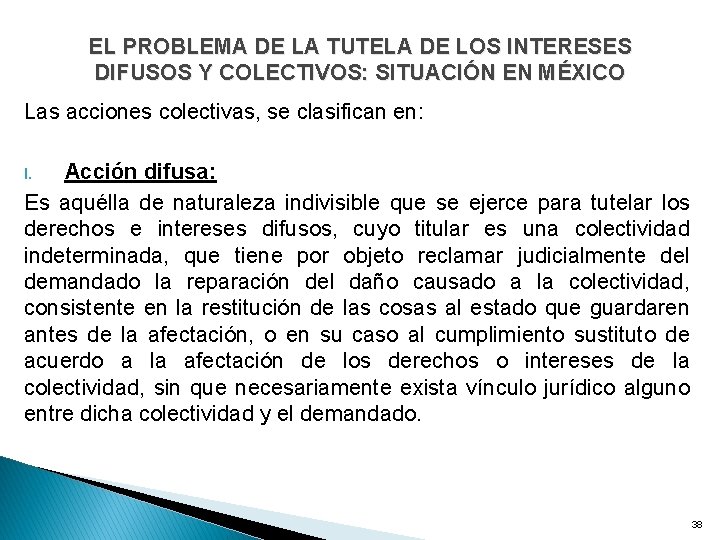 EL PROBLEMA DE LA TUTELA DE LOS INTERESES DIFUSOS Y COLECTIVOS: SITUACIÓN EN MÉXICO

Las acciones colectivas, se clasifican en:

I. Acción difusa:

Es aquélla de naturaleza indivisible que se ejerce para tutelar los derechos e intereses difusos, cuyo titular es una colectividad indeterminada, que tiene por objeto reclamar judicialmente del demandado la reparación del daño causado a la colectividad, consistente en la restitución de las cosas al estado que guardaren antes de la afectación, o en su caso al cumplimiento sustituto de acuerdo a la afectación de los derechos o intereses de la colectividad, sin que necesariamente exista vínculo jurídico alguno entre dicha colectividad y el demandado.

38